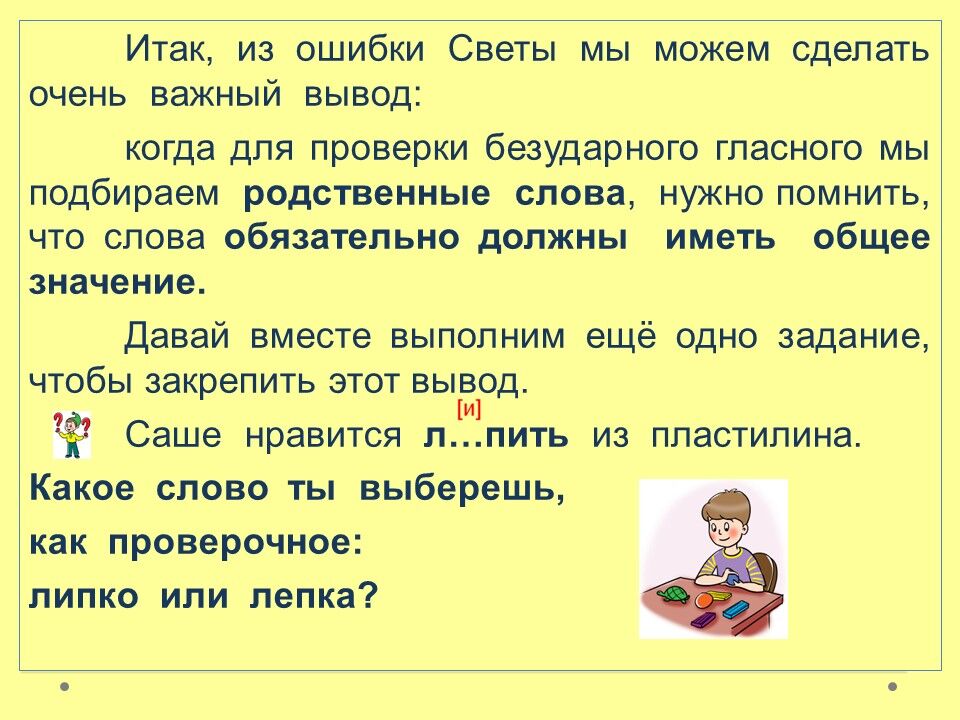 Итак, из ошибки Светы мы можем сделать очень важный вывод:

когда для проверки безударного гласного мы подбираем родственные слова, нужно помнить, что слова обязательно должны иметь общее значение.

Давай вместе выполним ещё одно задание, чтобы закрепить этот вывод.

[и]
Саше нравится л…пить из пластилина.

Какое слово ты выберешь,

как проверочное:

липко или лепка?